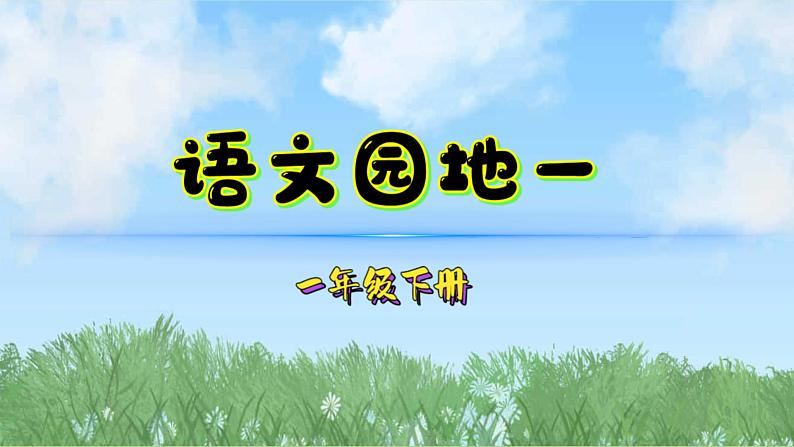 语文园地一

一年级下册